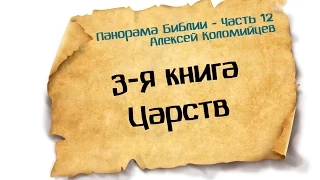 Панорама Библии - Часть 12
Алексей Коломийцев

3-я книга
Царств